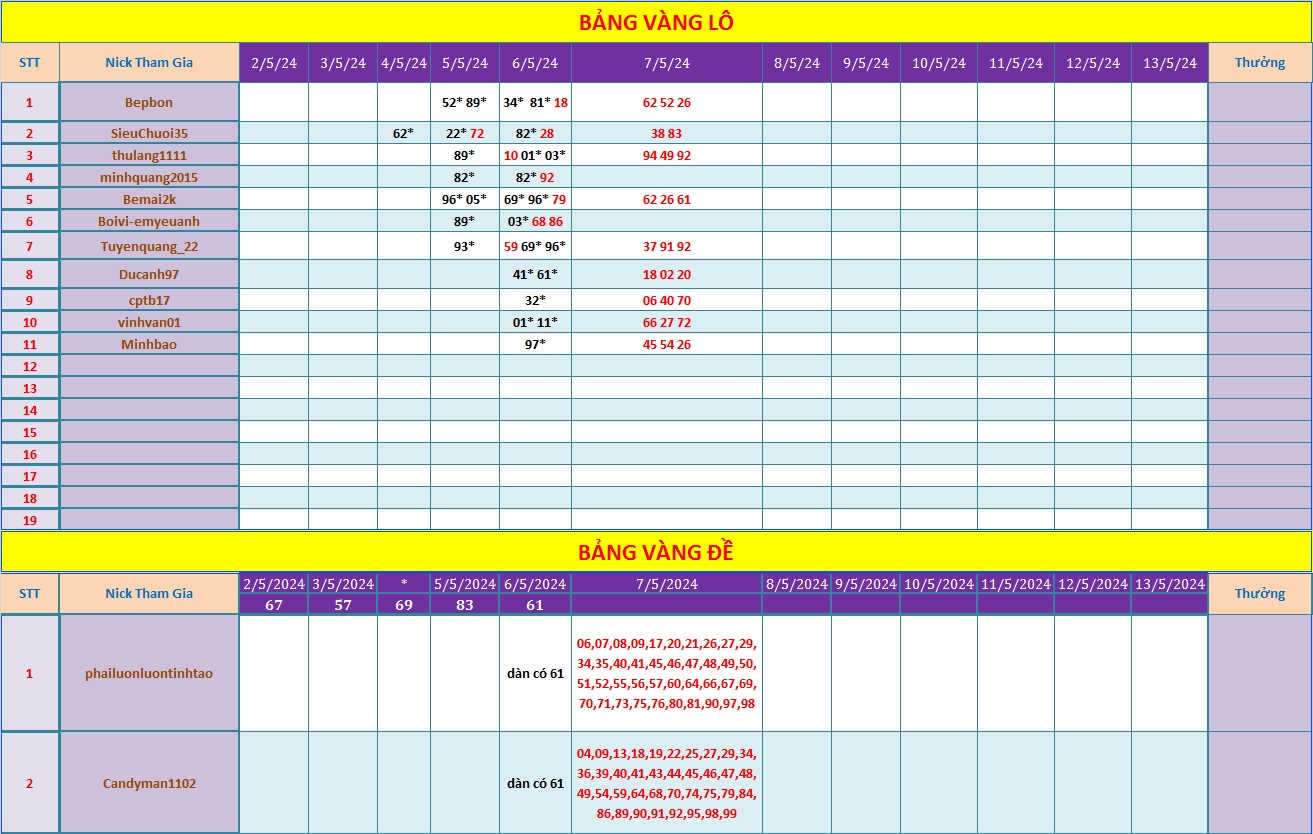 BẢNG VÀNG LÔ

| STT | Nick Tham Gia | 2/5/24 | 3/5/24 | 4/5/24 | 5/5/24 | 6/5/24 | 7/5/24 | 8/5/24 | 9/5/24 | 10/5/24 | 11/5/24 | 12/5/24 | 13/5/24 | Thưởng |
|---|---|---|---|---|---|---|---|---|---|---|---|---|---|---|
| 1 | Bepbon | | | | 52* 89* | 34* 81* 18 | 62 52 26 | | | | | | | |
| 2 | SieuChuoi35 | | | 62* | 22* 72 | 82* 28 | 38 83 | | | | | | | |
| 3 | thulang1111 | | | | 89* | 10 01* 03* | 94 49 92 | | | | | | | |
| 4 | minhquang2015 | | | | 82* | 82* 92 | | | | | | | | |
| 5 | Bemai2k | | | | 96* 05* | 69* 96* 79 | 62 26 61 | | | | | | | |
| 6 | Boivi-emyeuanh | | | | 89* | 03* 68 86 | | | | | | | | |
| 7 | Tuyenquang_22 | | | | 93* | 59 69* 96* | 37 91 92 | | | | | | | |
| 8 | Ducanh97 | | | | | 41* 61* | 18 02 20 | | | | | | | |
| 9 | cptb17 | | | | | 32* | 06 40 70 | | | | | | | |
| 10 | vinhvan01 | | | | | 01* 11* | 66 27 72 | | | | | | | |
| 11 | Minhbao | | | | | 97* | 45 54 26 | | | | | | | |
| 12 | | | | | | | | | | | | | | |
| 13 | | | | | | | | | | | | | | |
| 14 | | | | | | | | | | | | | | |
| 15 | | | | | | | | | | | | | | |
| 16 | | | | | | | | | | | | | | |
| 17 | | | | | | | | | | | | | | |
| 18 | | | | | | | | | | | | | | |
| 19 | | | | | | | | | | | | | | |

BẢNG VÀNG ĐỀ

| STT | Nick Tham Gia | 2/5/2024 | 3/5/2024 | * | 5/5/2024 | 6/5/2024 | 7/5/2024 | 8/5/2024 | 9/5/2024 | 10/5/2024 | 11/5/2024 | 12/5/2024 | 13/5/2024 | Thưởng |
|---|---|---|---|---|---|---|---|---|---|---|---|---|---|---|
| | | 67 | 57 | 69 | 83 | 61 | | | | | | | | |
| 1 | phailuonluontinhtao | | | | | dàn có 61 | 06,07,08,09,17,20,21,26,27,29, 34,35,40,41,45,46,47,48,49,50, 51,52,55,56,57,60,64,66,67,69, 70,71,73,75,76,80,81,90,97,98 | | | | | | | |
| 2 | Candyman1102 | | | | | dàn có 61 | 04,09,13,18,19,22,25,27,29,34, 36,39,40,41,43,44,45,46,47,48, 49,54,59,64,68,70,74,75,79,84, 86,89,90,91,92,95,98,99 | | | | | | | |